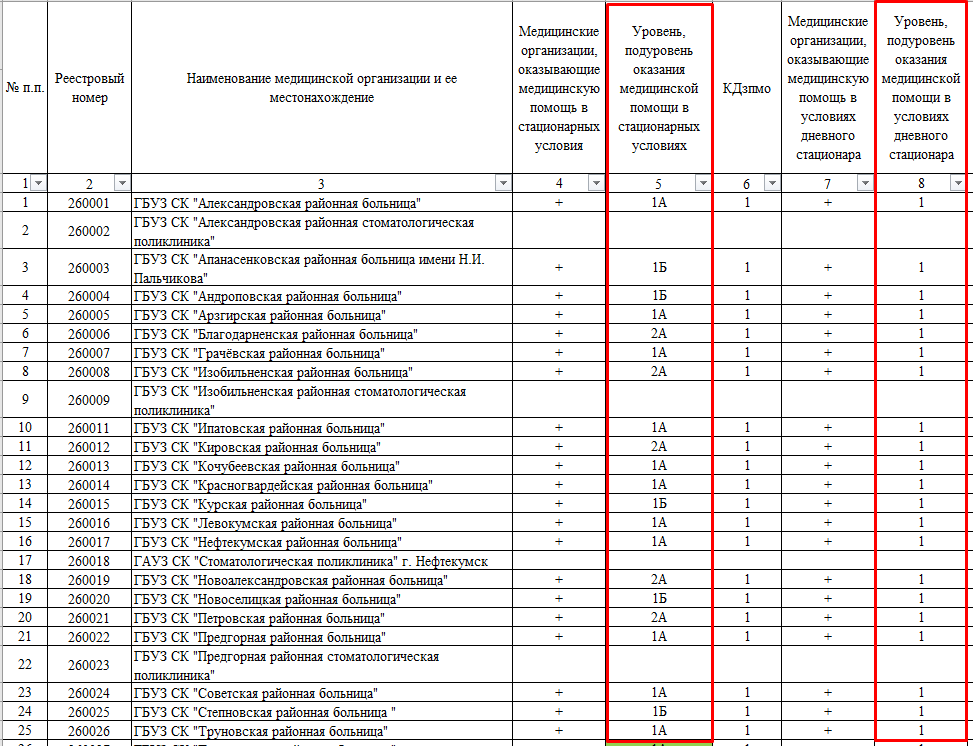 | № п.п. | Реестровый номер | Наименование медицинской организации и ее местонахождение | Медицинские организации, оказывающие медицинскую помощь в стационарных условия | Уровень, подуровень оказания медицинской помощи в стационарных условиях | КДзпмо | Медицинские организации, оказывающие медицинскую помощь в условиях дневного стационара | Уровень, подуровень оказания медицинской помощи в условиях дневного стационара |
|---|---|---|---|---|---|---|---|
| 1 | 2 | 3 | 4 | 5 | 6 | 7 | 8 |
| 1 | 260001 | ГБУЗ СК "Александровская районная больница" | + | 1А | 1 | + | 1 |
| 2 | 260002 | ГБУЗ СК "Александровская районная стоматологическая поликлиника" | | | | | |
| 3 | 260003 | ГБУЗ СК "Апанасенковская районная больница имени Н.И. Пальчикова" | + | 1Б | 1 | + | 1 |
| 4 | 260004 | ГБУЗ СК "Андроповская районная больница" | + | 1Б | 1 | + | 1 |
| 5 | 260005 | ГБУЗ СК "Арзгирская районная больница" | + | 1А | 1 | + | 1 |
| 6 | 260006 | ГБУЗ СК "Благодарненская районная больница" | + | 2А | 1 | + | 1 |
| 7 | 260007 | ГБУЗ СК "Грачёвская районная больница" | + | 1А | 1 | + | 1 |
| 8 | 260008 | ГБУЗ СК "Изобильненская районная больница" | + | 2А | 1 | + | 1 |
| 9 | 260009 | ГБУЗ СК "Изобильненская районная стоматологическая поликлиника" | | | | | |
| 10 | 260011 | ГБУЗ СК "Ипатовская районная больница" | + | 1А | 1 | + | 1 |
| 11 | 260012 | ГБУЗ СК "Кировская районная больница" | + | 2А | 1 | + | 1 |
| 12 | 260013 | ГБУЗ СК "Кочубеевская районная больница" | + | 1А | 1 | + | 1 |
| 13 | 260014 | ГБУЗ СК "Красногвардейская районная больница" | + | 1А | 1 | + | 1 |
| 14 | 260015 | ГБУЗ СК "Курская районная больница" | + | 1Б | 1 | + | 1 |
| 15 | 260016 | ГБУЗ СК "Левокумская районная больница" | + | 1А | 1 | + | 1 |
| 16 | 260017 | ГБУЗ СК "Нефтекумская районная больница" | + | 1А | 1 | + | 1 |
| 17 | 260018 | ГАУЗ СК "Стоматологическая поликлиника" г. Нефтекумск | | | | | |
| 18 | 260019 | ГБУЗ СК "Новоалександровская районная больница" | + | 2А | 1 | + | 1 |
| 19 | 260020 | ГБУЗ СК "Новоселицкая районная больница" | + | 1Б | 1 | + | 1 |
| 20 | 260021 | ГБУЗ СК "Петровская районная больница" | + | 2А | 1 | + | 1 |
| 21 | 260022 | ГБУЗ СК "Предгорная районная больница" | + | 1А | 1 | + | 1 |
| 22 | 260023 | ГБУЗ СК "Предгорная районная стоматологическая поликлиника" | | | | | |
| 23 | 260024 | ГБУЗ СК "Советская районная больница" | + | 1А | 1 | + | 1 |
| 24 | 260025 | ГБУЗ СК "Степновская районная больница " | + | 1Б | 1 | + | 1 |
| 25 | 260026 | ГБУЗ СК "Труновская районная больница" | + | 1А | 1 | + | 1 |